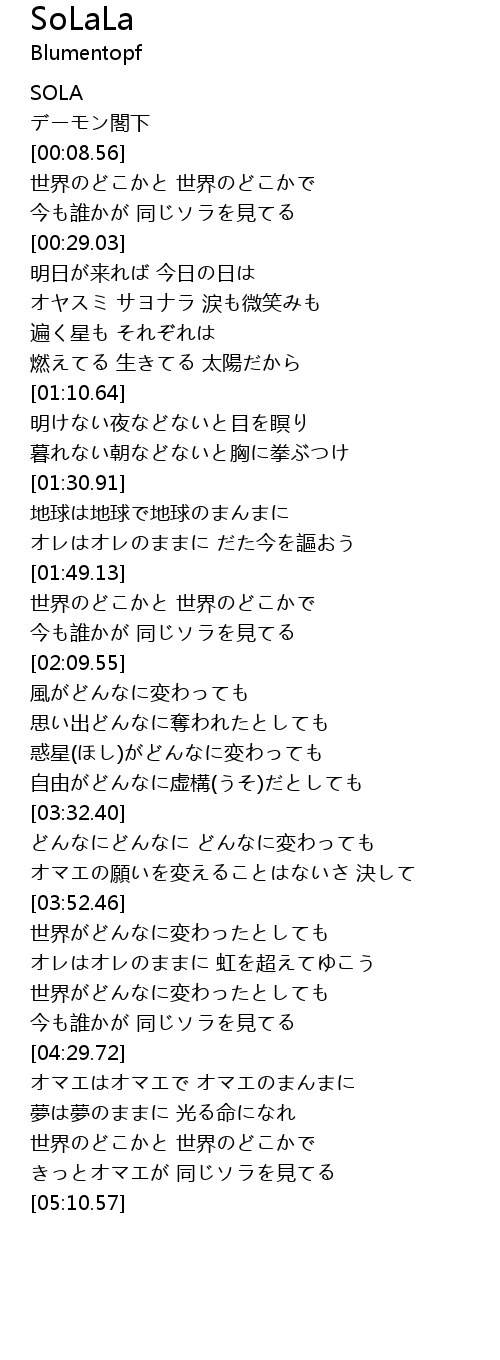 SoLaLa
Blumentopf

SOLA
デーモン閣下
[00:08.56]
世界のどこかと 世界のどこかで
今も誰かが 同じソラを見てる
[00:29.03]
明日が来れば 今日の日は
オヤスミ サヨナラ 涙も微笑みも
遍く星も それぞれは
燃えてる 生きてる 太陽だから
[01:10.64]
明けない夜などないと目を瞑り
暮れない朝などないと胸に拳ぶつけ
[01:30.91]
地球は地球で地球のまんまに
オレはオレのままに だた今を謳おう
[01:49.13]
世界のどこかと 世界のどこかで
今も誰かが 同じソラを見てる
[02:09.55]
風がどんなに変わっても
思い出どんなに奪われたとしても
惑星(ほし)がどんなに変わっても
自由がどんなに虚構(うそ)だとしても
[03:32.40]
どんなにどんなに どんなに変わっても
オマエの願いを変えることはないさ 決して
[03:52.46]
世界がどんなに変わったとしても
オレはオレのままに 虹を超えてゆこう
世界がどんなに変わったとしても
今も誰かが 同じソラを見てる
[04:29.72]
オマエはオマエで オマエのまんまに
夢は夢のままに 光る命になれ
世界のどこかと 世界のどこかで
きっとオマエが 同じソラを見てる
[05:10.57]